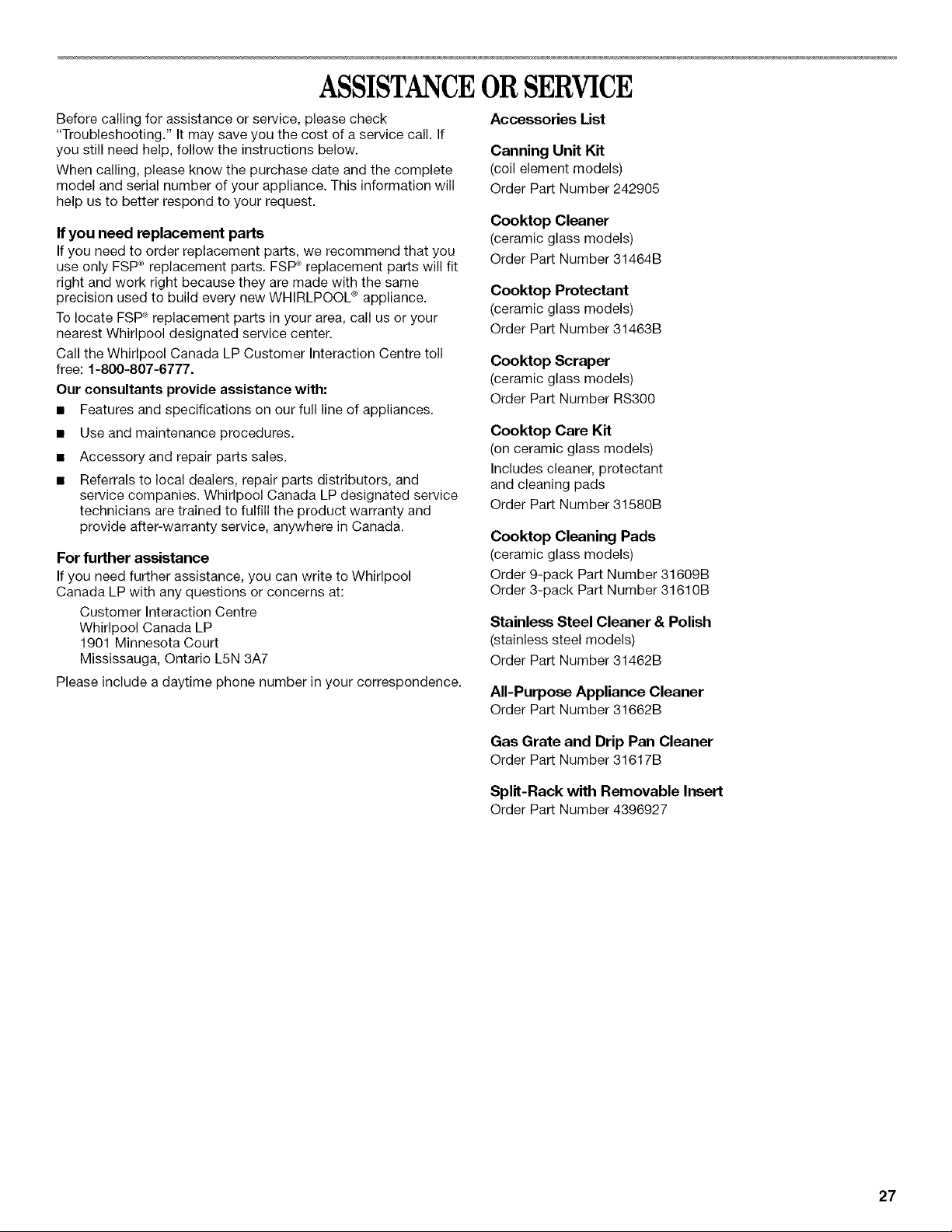 ASSISTANCE OR SERVICE

Before calling for assistance or service, please check "Troubleshooting." It may save you the cost of a service call. If you still need help, follow the instructions below.

When calling, please know the purchase date and the complete model and serial number of your appliance. This information will help us to better respond to your request.

If you need replacement parts

If you need to order replacement parts, we recommend that you use only FSP® replacement parts. FSP® replacement parts will fit right and work right because they are made with the same precision used to build every new WHIRLPOOL® appliance.

To locate FSP® replacement parts in your area, call us or your nearest Whirlpool designated service center.

Call the Whirlpool Canada LP Customer Interaction Centre toll free: 1-800-807-6777.

Our consultants provide assistance with:

• Features and specifications on our full line of appliances.

• Use and maintenance procedures.

• Accessory and repair parts sales.

• Referrals to local dealers, repair parts distributors, and service companies. Whirlpool Canada LP designated service technicians are trained to fulfill the product warranty and provide after-warranty service, anywhere in Canada.

For further assistance

If you need further assistance, you can write to Whirlpool Canada LP with any questions or concerns at:

Customer Interaction Centre
Whirlpool Canada LP
1901 Minnesota Court
Mississauga, Ontario L5N 3A7

Please include a daytime phone number in your correspondence.

Accessories List

Canning Unit Kit
(coil element models)
Order Part Number 242905

Cooktop Cleaner
(ceramic glass models)
Order Part Number 31464B

Cooktop Protectant
(ceramic glass models)
Order Part Number 31463B

Cooktop Scraper
(ceramic glass models)
Order Part Number RS300

Cooktop Care Kit
(on ceramic glass models)
Includes cleaner, protectant and cleaning pads
Order Part Number 31580B

Cooktop Cleaning Pads
(ceramic glass models)
Order 9-pack Part Number 31609B
Order 3-pack Part Number 31610B

Stainless Steel Cleaner & Polish
(stainless steel models)
Order Part Number 31462B

All-Purpose Appliance Cleaner
Order Part Number 31662B

Gas Grate and Drip Pan Cleaner
Order Part Number 31617B

Split-Rack with Removable Insert
Order Part Number 4396927

27